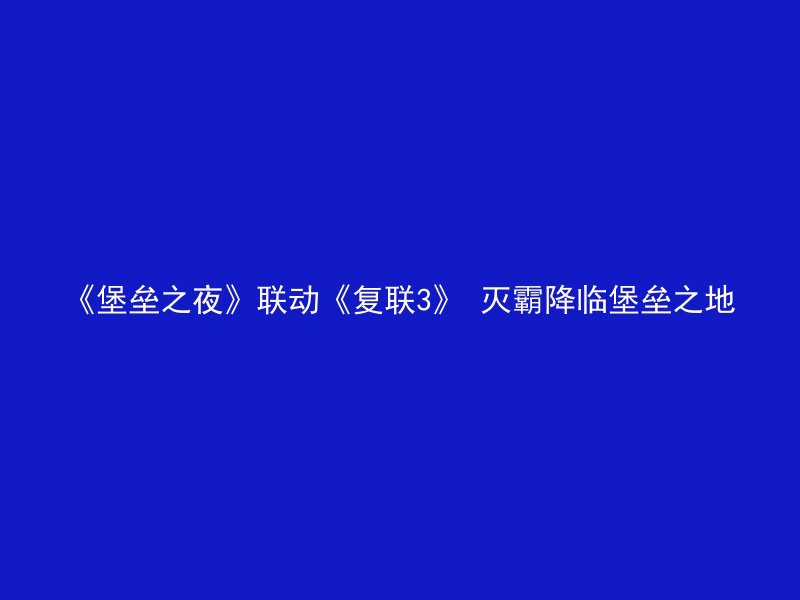 《堡垒之夜》联动《复联3》 灭霸降临堡垒之地